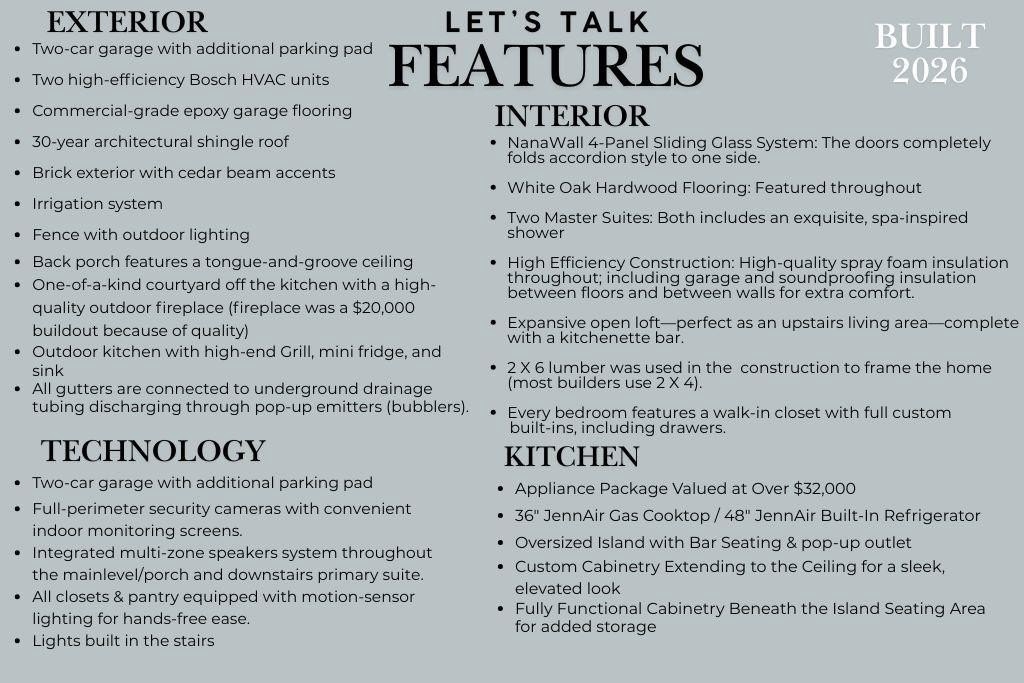 LET'S TALK
FEATURES

BUILT
2026

EXTERIOR
- Two-car garage with additional parking pad
- Two high-efficiency Bosch HVAC units
- Commercial-grade epoxy garage flooring
- 30-year architectural shingle roof
- Brick exterior with cedar beam accents
- Irrigation system
- Fence with outdoor lighting
- Back porch features a tongue-and-groove ceiling
- One-of-a-kind courtyard off the kitchen with a high-quality outdoor fireplace (fireplace was a $20,000 buildout because of quality)
- Outdoor kitchen with high-end Grill, mini fridge, and sink
- All gutters are connected to underground drainage tubing discharging through pop-up emitters (bubblers).

TECHNOLOGY
- Two-car garage with additional parking pad
- Full-perimeter security cameras with convenient indoor monitoring screens.
- Integrated multi-zone speakers system throughout the mainlevel/porch and downstairs primary suite.
- All closets & pantry equipped with motion-sensor lighting for hands-free ease.
- Lights built in the stairs

INTERIOR
- NanaWall 4-Panel Sliding Glass System: The doors completely folds accordion style to one side.
- White Oak Hardwood Flooring: Featured throughout
- Two Master Suites: Both includes an exquisite, spa-inspired shower
- High Efficiency Construction: High-quality spray foam insulation throughout; including garage and soundproofing insulation between floors and between walls for extra comfort.
- Expansive open loft—perfect as an upstairs living area—complete with a kitchenette bar.
- 2 X 6 lumber was used in the construction to frame the home (most builders use 2 X 4).
- Every bedroom features a walk-in closet with full custom built-ins, including drawers.

KITCHEN
- Appliance Package Valued at Over $32,000
- 36" JennAir Gas Cooktop / 48" JennAir Built-In Refrigerator
- Oversized Island with Bar Seating & pop-up outlet
- Custom Cabinetry Extending to the Ceiling for a sleek, elevated look
- Fully Functional Cabinetry Beneath the Island Seating Area for added storage